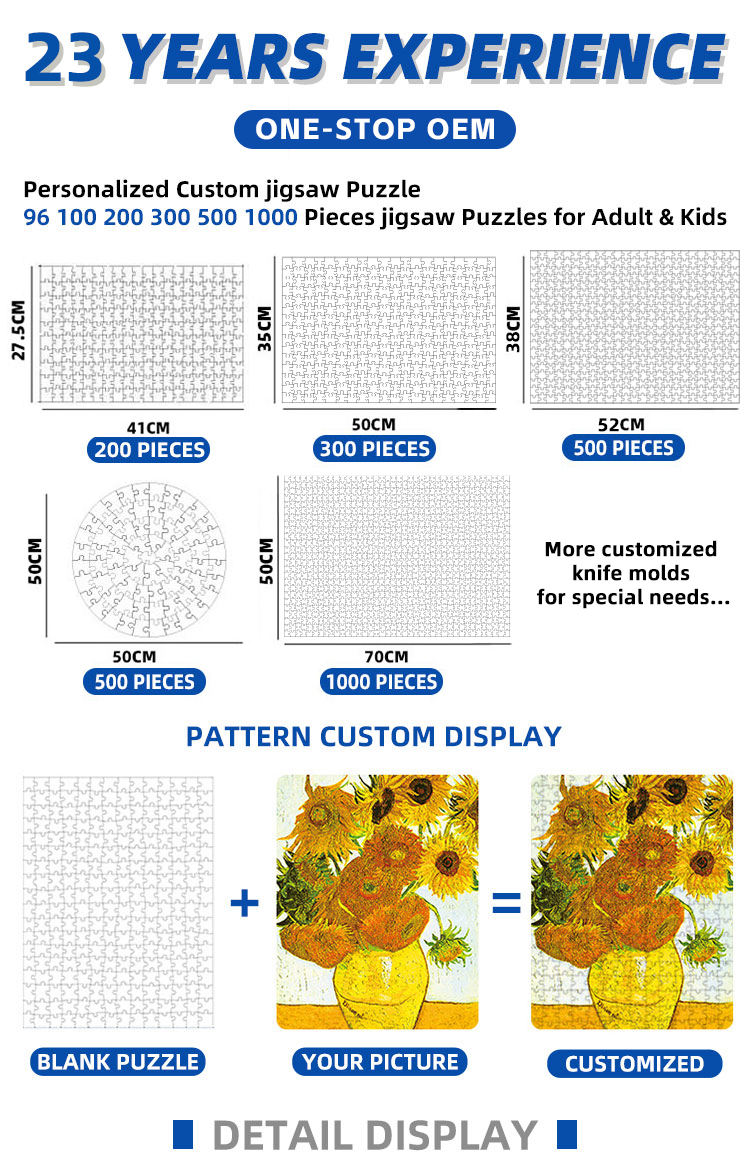 23 YEARS EXPERIENCE

ONE-STOP OEM

Personalized Custom jigsaw Puzzle
96 100 200 300 500 1000 Pieces jigsaw Puzzles for Adult & Kids

27.5CM
41CM
200 PIECES

35CM
50CM
300 PIECES

38CM
52CM
500 PIECES

50CM
50CM
500 PIECES

50CM
70CM
1000 PIECES

More customized knife molds for special needs...

PATTERN CUSTOM DISPLAY

+

=

BLANK PUZZLE

YOUR PICTURE

CUSTOMIZED

DETAIL DISPLAY